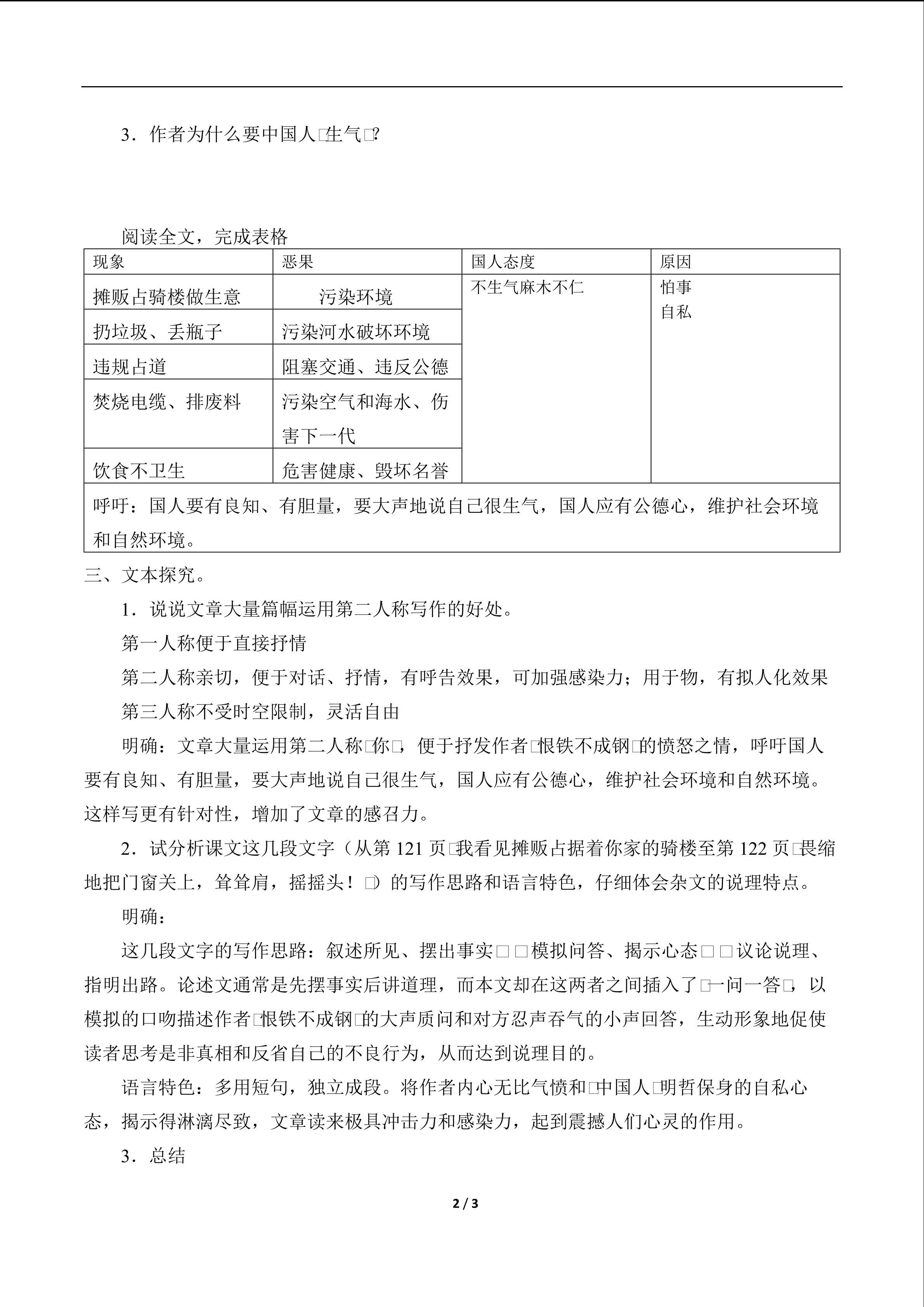 3．作者为什么要中国人□生气□?

阅读全文，完成表格

| 现象 | 恶果 | 国人态度 | 原因 |
|---|---|---|---|
| 摊贩占骑楼做生意 | 污染环境 | 不生气麻木不仁 | 怕事 自私 |
| 扔垃圾、丢瓶子 | 污染河水破坏环境 | | |
| 违规占道 | 阻塞交通、违反公德 | | |
| 焚烧电缆、排废料 | 污染空气和海水、伤害下一代 | | |
| 饮食不卫生 | 危害健康、毁坏名誉 | | |
| 呼吁：国人要有良知、有胆量，要大声地说自己很生气，国人应有公德心，维护社会环境和自然环境。 | | | |

三、文本探究。

1．说说文章大量篇幅运用第二人称写作的好处。

第一人称便于直接抒情

第二人称亲切，便于对话、抒情，有呼告效果，可加强感染力；用于物，有拟人化效果

第三人称不受时空限制，灵活自由

明确：文章大量运用第二人称□你□，便于抒发作者□恨铁不成钢□的愤怒之情，呼吁国人要有良知、有胆量，要大声地说自己很生气，国人应有公德心，维护社会环境和自然环境。这样写更有针对性，增加了文章的感召力。

2．试分析课文这几段文字（从第 121 页□我看见摊贩占据着你家的骑楼至第 122 页□畏缩地把门窗关上，耸耸肩，摇摇头！□）的写作思路和语言特色，仔细体会杂文的说理特点。

明确：

这几段文字的写作思路：叙述所见、摆出事实□□模拟问答、揭示心态□□议论说理、指明出路。论述文通常是先摆事实后讲道理，而本文却在这两者之间插入了□一问一答□，以模拟的口吻描述作者□恨铁不成钢□的大声质问和对方忍声吞气的小声回答，生动形象地促使读者思考是非真相和反省自己的不良行为，从而达到说理目的。

语言特色：多用短句，独立成段。将作者内心无比气愤和□中国人□明哲保身的自私心态，揭示得淋漓尽致，文章读来极具冲击力和感染力，起到震撼人们心灵的作用。

3．总结

2 / 3